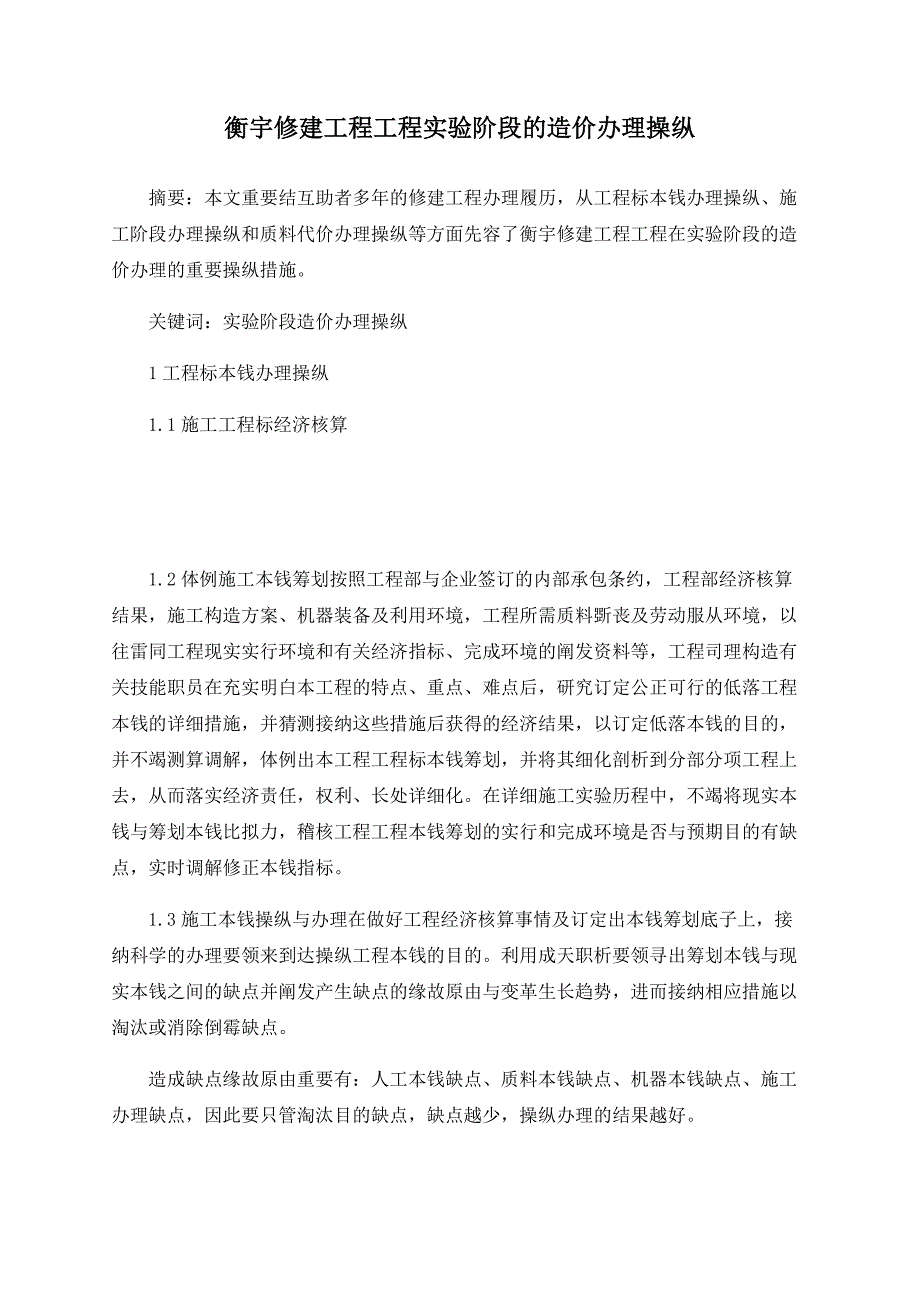 衡宇修建工程工程实验阶段的造价办理操纵

摘要：本文重要结互助者多年的修建工程办理履历，从工程标本钱办理操纵、施工阶段办理操纵和质料代价办理操纵等方面先容了衡宇修建工程工程在实验阶段的造价办理的重要操纵措施。

关键词：实验阶段造价办理操纵

1 工程标本钱办理操纵

1.1 施工工程标经济核算

1.2 体例施工本钱筹划按照工程部与企业签订的内部承包条约，工程部经济核算结果，施工构造方案、机器装备及利用环境，工程所需质料斲丧及劳动服从环境，以往雷同工程现实实行环境和有关经济指标、完成环境的阐发资料等，工程司理构造有关技能职员在充实明白本工程的特点、重点、难点后，研究订定公正可行的低落工程本钱的详细措施，并猜测接纳这些措施后获得的经济结果，以订定低落本钱的目的，并不竭测算调解，体例出本工程工程标本钱筹划，并将其细化剖析到分部分项工程上去，从而落实经济责任，权利、长处详细化。在详细施工实验历程中，不竭将现实本钱与筹划本钱比拟力，稽核工程工程本钱筹划的实行和完成环境是否与预期目的有缺点，实时调解修正本钱指标。

1.3 施工本钱操纵与办理在做好工程经济核算事情及订定出本钱筹划底子上，接纳科学的办理要领来到达操纵工程本钱的目的。利用成天职析要领寻出筹划本钱与现实本钱之间的缺点并阐发产生缺点的缘故原由与变革生长趋势，进而接纳相应措施以淘汰或消除倒霉缺点。

造成缺点缘故原由重要有：人工本钱缺点、质料本钱缺点、机器本钱缺点、施工办理缺点，因此要只管淘汰目的缺点，缺点越少，操纵办理的结果越好。